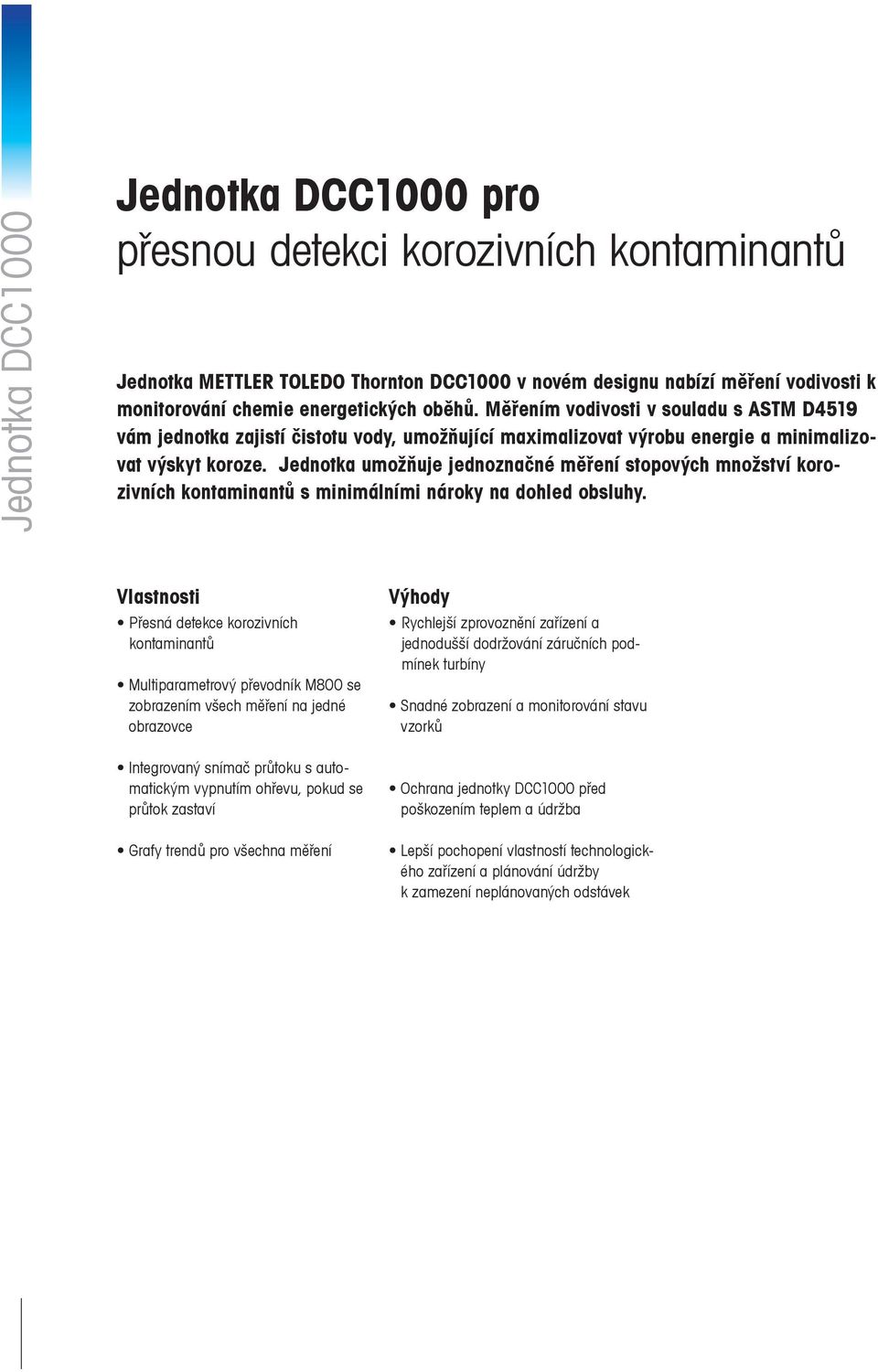 Jednotka DCC1000

Jednotka DCC1000 pro
přesnou detekci korozivních kontaminantů

Jednotka METTLER TOLEDO Thornton DCC1000 v novém designu nabízí měření vodivosti k monitorování chemie energetických oběhů. Měřením vodivosti v souladu s ASTM D4519 vám jednotka zajistí čistotu vody, umožňující maximalizovat výrobu energie a minimalizovat výskyt koroze. Jednotka umožňuje jednoznačné měření stopových množství korozivních kontaminantů s minimálními nároky na dohled obsluhy.

Vlastnosti
• Přesná detekce korozivních kontaminantů
• Multiparametrový převodník M800 se zobrazením všech měření na jedné obrazovce
• Integrovaný snímač průtoku s automatickým vypnutím ohřevu, pokud se průtok zastaví
• Grafy trendů pro všechna měření

Výhody
• Rychlejší zprovoznění zařízení a jednodušší dodržování záručních podmínek turbíny
• Snadné zobrazení a monitorování stavu vzorků
• Ochrana jednotky DCC1000 před poškozením teplem a údržba
• Lepší pochopení vlastností technologického zařízení a plánování údržby k zamezení neplánovaných odstávek